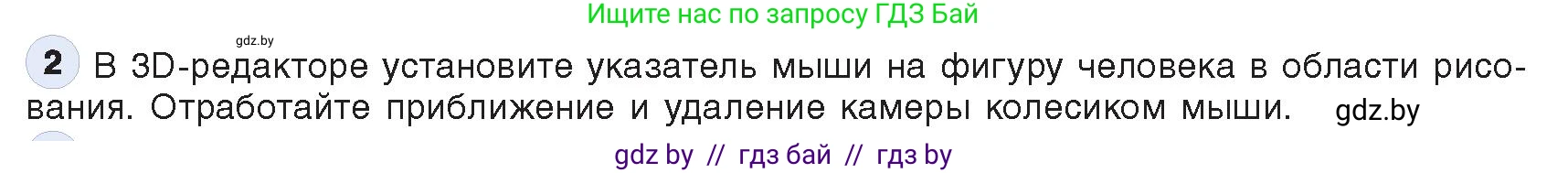 Ищите нас по запросу ГДЗ Бай

gdz.by

2 В 3D-редакторе установите указатель мыши на фигуру человека в области рисования. Отработайте приближение и удаление камеры колесиком мыши. gdz.by

gdz by // гдз бай // гдз by